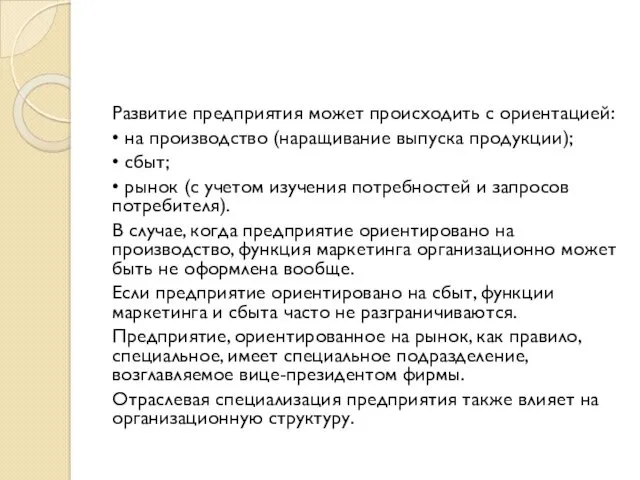 Развитие предприятия может происходить с ориентацией:
• на производство (наращивание выпуска продукции);
• сбыт;
• рынок (с учетом изучения потребностей и запросов потребителя).
В случае, когда предприятие ориентировано на производство, функция маркетинга организационно может быть не оформлена вообще.
Если предприятие ориентировано на сбыт, функции маркетинга и сбыта часто не разграничиваются.
Предприятие, ориентированное на рынок, как правило, специальное, имеет специальное подразделение, возглавляемое вице-президентом фирмы.
Отраслевая специализация предприятия также влияет на организационную структуру.